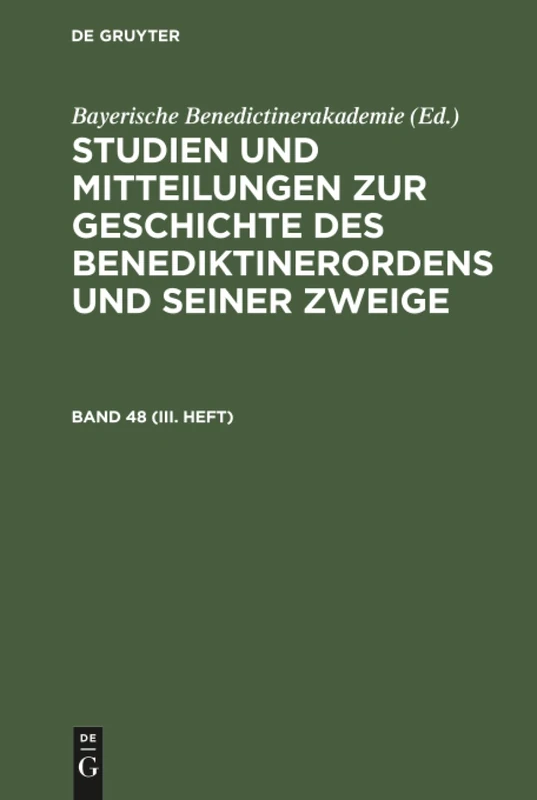 DE GRUYTER

Bayerische Benedictinerakademie (Ed.)

STUDIEN UND MITTEILUNGEN ZUR GESCHICHTE DES BENEDIKTINERORDENS UND SEINER ZWEIGE

BAND 48 (III. HEFT)

DE
G